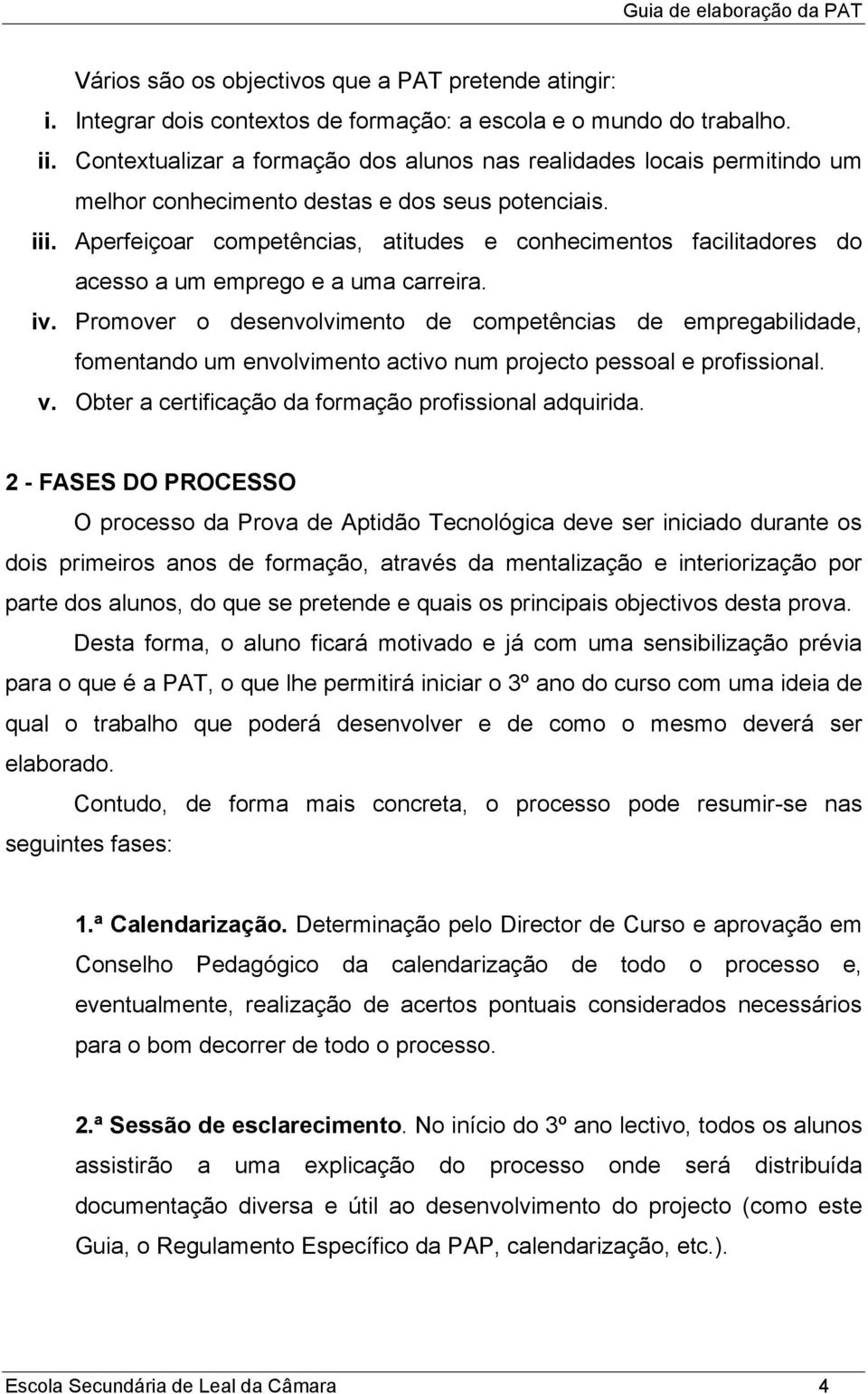 Guia de elaboração da PAT

Vários são os objectivos que a PAT pretende atingir:

i. Integrar dois contextos de formação: a escola e o mundo do trabalho.
ii. Contextualizar a formação dos alunos nas realidades locais permitindo um melhor conhecimento destas e dos seus potenciais.
iii. Aperfeiçoar competências, atitudes e conhecimentos facilitadores do acesso a um emprego e a uma carreira.
iv. Promover o desenvolvimento de competências de empregabilidade, fomentando um envolvimento activo num projecto pessoal e profissional.
v. Obter a certificação da formação profissional adquirida.

2 - FASES DO PROCESSO

O processo da Prova de Aptidão Tecnológica deve ser iniciado durante os dois primeiros anos de formação, através da mentalização e interiorização por parte dos alunos, do que se pretende e quais os principais objectivos desta prova.

Desta forma, o aluno ficará motivado e já com uma sensibilização prévia para o que é a PAT, o que lhe permitirá iniciar o 3º ano do curso com uma ideia de qual o trabalho que poderá desenvolver e de como o mesmo deverá ser elaborado.

Contudo, de forma mais concreta, o processo pode resumir-se nas seguintes fases:

1.ª Calendarização. Determinação pelo Director de Curso e aprovação em Conselho Pedagógico da calendarização de todo o processo e, eventualmente, realização de acertos pontuais considerados necessários para o bom decorrer de todo o processo.

2.ª Sessão de esclarecimento. No início do 3º ano lectivo, todos os alunos assistirão a uma explicação do processo onde será distribuída documentação diversa e útil ao desenvolvimento do projecto (como este Guia, o Regulamento Específico da PAP, calendarização, etc.).

Escola Secundária de Leal da Câmara 4